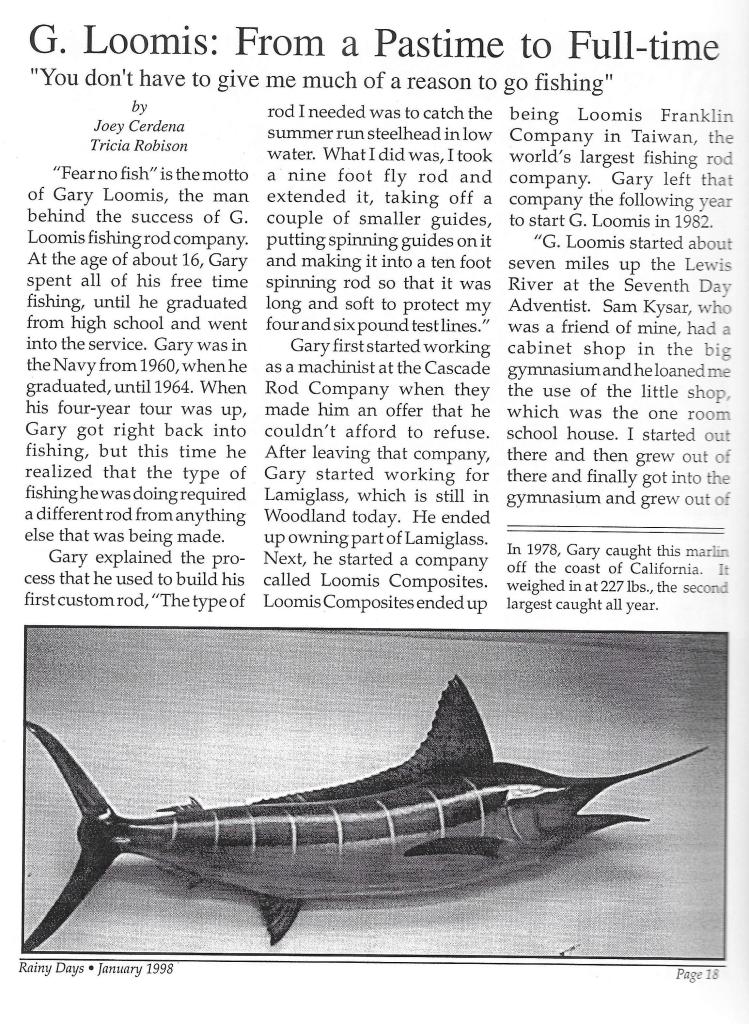 G. Loomis: From a Pastime to Full-time

"You don't have to give me much of a reason to go fishing"

by
Joey Cerdena
Tricia Robison

"Fear no fish" is the motto of Gary Loomis, the man behind the success of G. Loomis fishing rod company. At the age of about 16, Gary spent all of his free time fishing, until he graduated from high school and went into the service. Gary was in the Navy from 1960, when he graduated, until 1964. When his four-year tour was up, Gary got right back into fishing, but this time he realized that the type of fishing he was doing required a different rod from anything else that was being made.

Gary explained the process that he used to build his first custom rod, "The type of rod I needed was to catch the summer run steelhead in low water. What I did was, I took a nine foot fly rod and extended it, taking off a couple of smaller guides, putting spinning guides on it and making it into a ten foot spinning rod so that it was long and soft to protect my four and six pound test lines."

Gary first started working as a machinist at the Cascade Rod Company when they made him an offer that he couldn't afford to refuse. After leaving that company, Gary started working for Lamiglass, which is still in Woodland today. He ended up owning part of Lamiglass. Next, he started a company called Loomis Composites. Loomis Composites ended up being Loomis Franklin Company in Taiwan, the world's largest fishing rod company. Gary left that company the following year to start G. Loomis in 1982.

"G. Loomis started about seven miles up the Lewis River at the Seventh Day Adventist. Sam Kysar, who was a friend of mine, had a cabinet shop in the big gymnasium and he loaned me the use of the little shop, which was the one room school house. I started out there and then grew out of there and finally got into the gymnasium and grew out of

In 1978, Gary caught this marlin off the coast of California. It weighed in at 227 lbs., the second largest caught all year.

Rainy Days • January 1998

Page 18